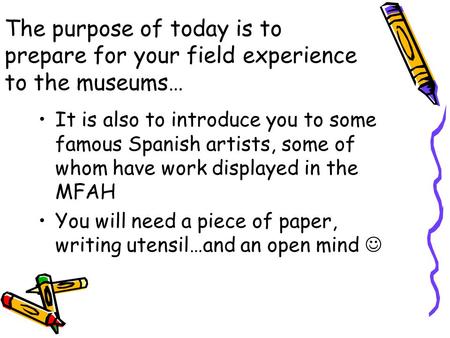 The purpose of today is to prepare for your field experience to the museums…

• It is also to introduce you to some famous Spanish artists, some of whom have work displayed in the MFAH
• You will need a piece of paper, writing utensil…and an open mind ☺